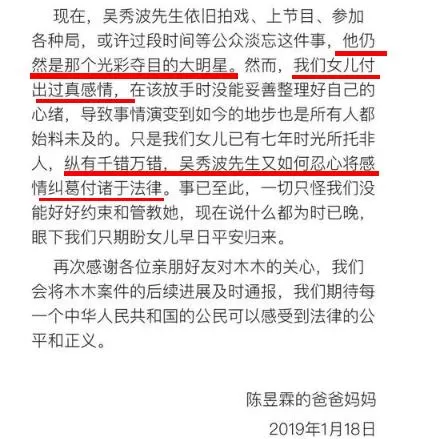 现在，吴秀波先生依旧拍戏、上节目、参加各种局，或许过段时间等公众淡忘这件事，他仍然是那个光彩夺目的大明星。然而，我们女儿付出过真感情，在该放手时没能妥善整理好自己的心绪，导致事情演变到如今的地步也是所有人都始料未及的。只是我们女儿已有七年时光所托非人，纵有千错万错，吴秀波先生又如何忍心将感情纠葛付诸于法律。事已至此，一切只怪我们没能好好约束和管教她，现在说什么都为时已晚，眼下我们只期盼女儿早日平安归来。

再次感谢各位亲朋好友对木木的关心，我们会将木木案件的后续进展及时通报，我们期待每一个中华人民共和国的公民可以感受到法律的公平和正义。

陈昱霖的爸爸妈妈

2019年1月18日